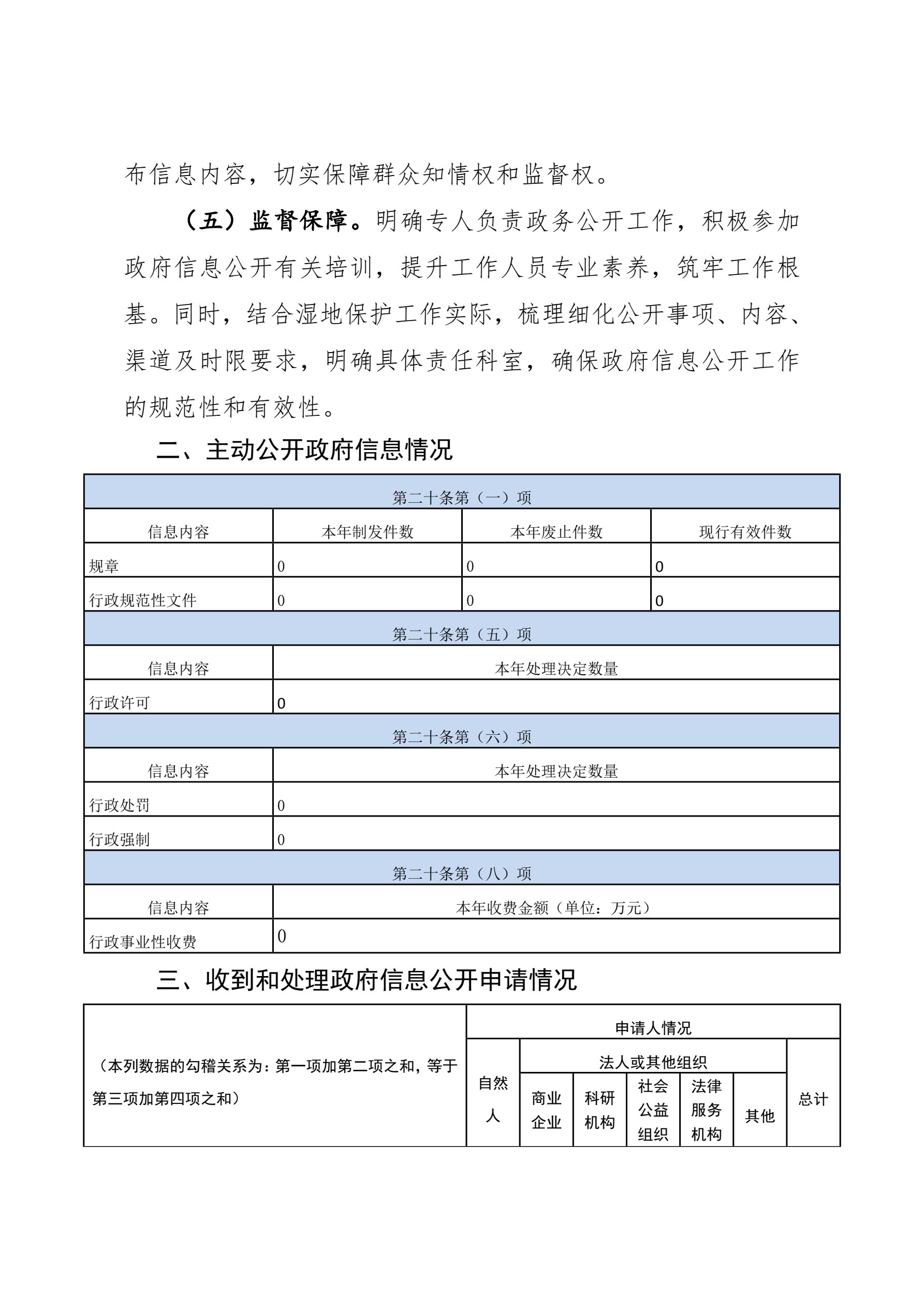 布信息内容，切实保障群众知情权和监督权。

（五）监督保障。明确专人负责政务公开工作，积极参加政府信息公开有关培训，提升工作人员专业素养，筑牢工作根基。同时，结合湿地保护工作实际，梳理细化公开事项、内容、渠道及时限要求，明确具体责任科室，确保政府信息公开工作的规范性和有效性。

二、主动公开政府信息情况

| 第二十条第（一）项 | | | |
|---|---|---|---|
| 信息内容 | 本年制发件数 | 本年废止件数 | 现行有效件数 |
| 规章 | 0 | 0 | 0 |
| 行政规范性文件 | 0 | 0 | 0 |
| 第二十条第（五）项 | | | |
| 信息内容 | 本年处理决定数量 | | |
| 行政许可 | 0 | | |
| 第二十条第（六）项 | | | |
| 信息内容 | 本年处理决定数量 | | |
| 行政处罚 | 0 | | |
| 行政强制 | 0 | | |
| 第二十条第（八）项 | | | |
| 信息内容 | 本年收费金额（单位：万元） | | |
| 行政事业性收费 | 0 | | |

三、收到和处理政府信息公开申请情况

| （本列数据的勾稽关系为：第一项加第二项之和，等于第三项加第四项之和） | 申请人情况 | | | | | | |
|---|---|---|---|---|---|---|---|
| | 自然人 | 法人或其他组织 | | | | | 总计 |
| | | 商业企业 | 科研机构 | 社会公益组织 | 法律服务机构 | 其他 | |